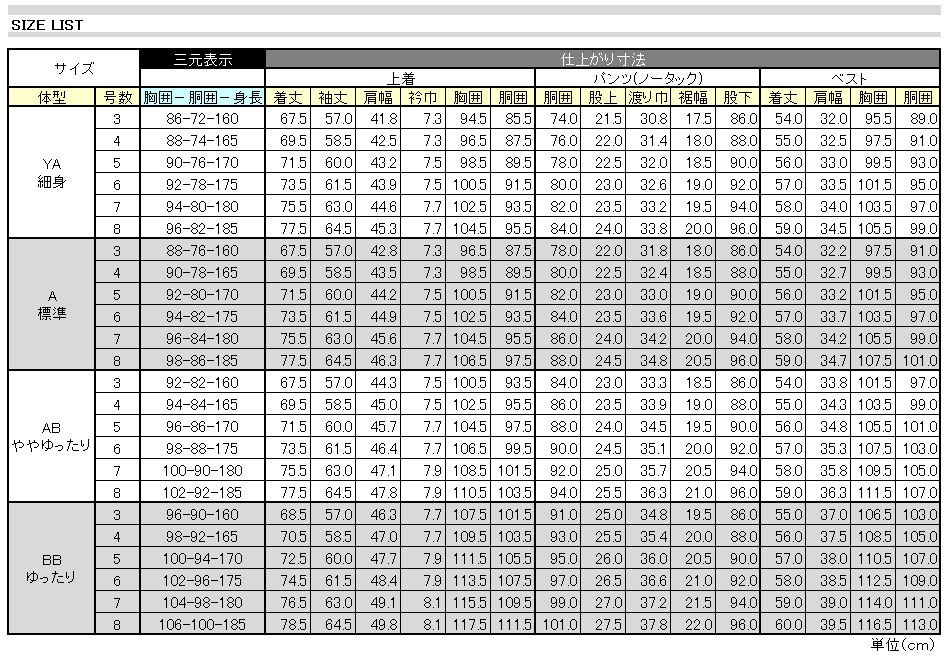 SIZE LIST

| サイズ | | 三元表示 | 仕上がり寸法 | | | | | | | | | | | | | | |
|---|---|---|---|---|---|---|---|---|---|---|---|---|---|---|---|---|---|
| | | | 上着 | | | | | | パンツ(ノータック) | | | | | ベスト | | | |
| 体型 | 号数 | 胸囲－胴囲－身長 | 着丈 | 袖丈 | 肩幅 | 衿巾 | 胸囲 | 胴囲 | 胴囲 | 股上 | 渡り巾 | 裾幅 | 股下 | 着丈 | 肩幅 | 胸囲 | 胴囲 |
| YA 細身 | 3 | 86-72-160 | 67.5 | 57.0 | 41.8 | 7.3 | 94.5 | 85.5 | 74.0 | 21.5 | 30.8 | 17.5 | 86.0 | 54.0 | 32.0 | 95.5 | 89.0 |
| | 4 | 88-74-165 | 69.5 | 58.5 | 42.5 | 7.3 | 96.5 | 87.5 | 76.0 | 22.0 | 31.4 | 18.0 | 88.0 | 55.0 | 32.5 | 97.5 | 91.0 |
| | 5 | 90-76-170 | 71.5 | 60.0 | 43.2 | 7.5 | 98.5 | 89.5 | 78.0 | 22.5 | 32.0 | 18.5 | 90.0 | 56.0 | 33.0 | 99.5 | 93.0 |
| | 6 | 92-78-175 | 73.5 | 61.5 | 43.9 | 7.5 | 100.5 | 91.5 | 80.0 | 23.0 | 32.6 | 19.0 | 92.0 | 57.0 | 33.5 | 101.5 | 95.0 |
| | 7 | 94-80-180 | 75.5 | 63.0 | 44.6 | 7.7 | 102.5 | 93.5 | 82.0 | 23.5 | 33.2 | 19.5 | 94.0 | 58.0 | 34.0 | 103.5 | 97.0 |
| | 8 | 96-82-185 | 77.5 | 64.5 | 45.3 | 7.7 | 104.5 | 95.5 | 84.0 | 24.0 | 33.8 | 20.0 | 96.0 | 59.0 | 34.5 | 105.5 | 99.0 |
| A 標準 | 3 | 88-76-160 | 67.5 | 57.0 | 42.8 | 7.3 | 96.5 | 87.5 | 78.0 | 22.0 | 31.8 | 18.0 | 86.0 | 54.0 | 32.2 | 97.5 | 91.0 |
| | 4 | 90-78-165 | 69.5 | 58.5 | 43.5 | 7.3 | 98.5 | 89.5 | 80.0 | 22.5 | 32.4 | 18.5 | 88.0 | 55.0 | 32.7 | 99.5 | 93.0 |
| | 5 | 92-80-170 | 71.5 | 60.0 | 44.2 | 7.5 | 100.5 | 91.5 | 82.0 | 23.0 | 33.0 | 19.0 | 90.0 | 56.0 | 33.2 | 101.5 | 95.0 |
| | 6 | 94-82-175 | 73.5 | 61.5 | 44.9 | 7.5 | 102.5 | 93.5 | 84.0 | 23.5 | 33.6 | 19.5 | 92.0 | 57.0 | 33.7 | 103.5 | 97.0 |
| | 7 | 96-84-180 | 75.5 | 63.0 | 45.6 | 7.7 | 104.5 | 95.5 | 86.0 | 24.0 | 34.2 | 20.0 | 94.0 | 58.0 | 34.2 | 105.5 | 99.0 |
| | 8 | 98-86-185 | 77.5 | 64.5 | 46.3 | 7.7 | 106.5 | 97.5 | 88.0 | 24.5 | 34.8 | 20.5 | 96.0 | 59.0 | 34.7 | 107.5 | 101.0 |
| AB ややゆったり | 3 | 92-82-160 | 67.5 | 57.0 | 44.3 | 7.5 | 100.5 | 93.5 | 84.0 | 23.0 | 33.3 | 18.5 | 86.0 | 54.0 | 33.8 | 101.5 | 97.0 |
| | 4 | 94-84-165 | 69.5 | 58.5 | 45.0 | 7.5 | 102.5 | 95.5 | 86.0 | 23.5 | 33.9 | 19.0 | 88.0 | 55.0 | 34.3 | 103.5 | 99.0 |
| | 5 | 96-86-170 | 71.5 | 60.0 | 45.7 | 7.7 | 104.5 | 97.5 | 88.0 | 24.0 | 34.5 | 19.5 | 90.0 | 56.0 | 34.8 | 105.5 | 101.0 |
| | 6 | 98-88-175 | 73.5 | 61.5 | 46.4 | 7.7 | 106.5 | 99.5 | 90.0 | 24.5 | 35.1 | 20.0 | 92.0 | 57.0 | 35.3 | 107.5 | 103.0 |
| | 7 | 100-90-180 | 75.5 | 63.0 | 47.1 | 7.9 | 108.5 | 101.5 | 92.0 | 25.0 | 35.7 | 20.5 | 94.0 | 58.0 | 35.8 | 109.5 | 105.0 |
| | 8 | 102-92-185 | 77.5 | 64.5 | 47.8 | 7.9 | 110.5 | 103.5 | 94.0 | 25.5 | 36.3 | 21.0 | 96.0 | 59.0 | 36.3 | 111.5 | 107.0 |
| BB ゆったり | 3 | 96-90-160 | 68.5 | 57.0 | 46.3 | 7.7 | 107.5 | 101.5 | 91.0 | 25.0 | 34.8 | 19.5 | 86.0 | 55.0 | 37.0 | 106.5 | 103.0 |
| | 4 | 98-92-165 | 70.5 | 58.5 | 47.0 | 7.7 | 109.5 | 103.5 | 93.0 | 25.5 | 35.4 | 20.0 | 88.0 | 56.0 | 37.5 | 108.5 | 105.0 |
| | 5 | 100-94-170 | 72.5 | 60.0 | 47.7 | 7.9 | 111.5 | 105.5 | 95.0 | 26.0 | 36.0 | 20.5 | 90.0 | 57.0 | 38.0 | 110.5 | 107.0 |
| | 6 | 102-96-175 | 74.5 | 61.5 | 48.4 | 7.9 | 113.5 | 107.5 | 97.0 | 26.5 | 36.6 | 21.0 | 92.0 | 58.0 | 38.5 | 112.5 | 109.0 |
| | 7 | 104-98-180 | 76.5 | 63.0 | 49.1 | 8.1 | 115.5 | 109.5 | 99.0 | 27.0 | 37.2 | 21.5 | 94.0 | 59.0 | 39.0 | 114.0 | 111.0 |
| | 8 | 106-100-185 | 78.5 | 64.5 | 49.8 | 8.1 | 117.5 | 111.5 | 101.0 | 27.5 | 37.8 | 22.0 | 96.0 | 60.0 | 39.5 | 116.5 | 113.0 |

単位(cm)